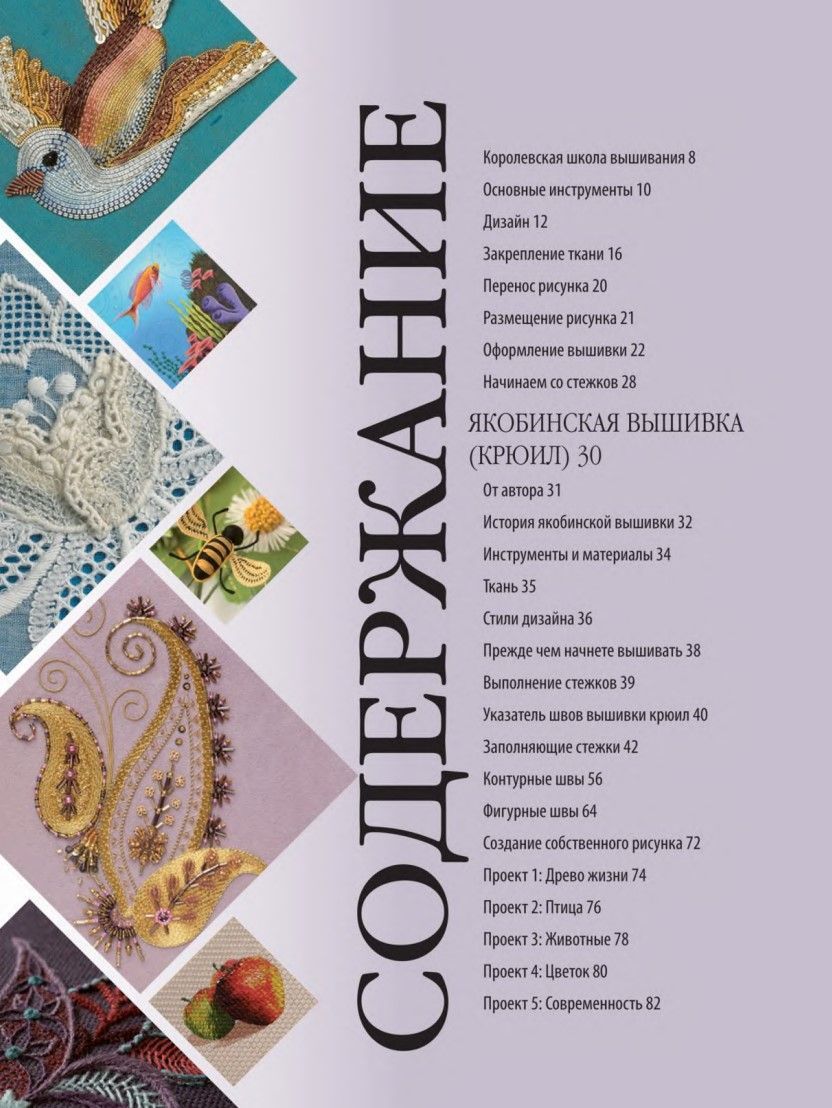 СОДЕРЖАНИЕ

Королевская школа вышивания 8

Основные инструменты 10

Дизайн 12

Закрепление ткани 16

Перенос рисунка 20

Размещение рисунка 21

Оформление вышивки 22

Начинаем со стежков 28

ЯКОБИНСКАЯ ВЫШИВКА (КРЮИЛ) 30

От автора 31

История якобинской вышивки 32

Инструменты и материалы 34

Ткань 35

Стили дизайна 36

Прежде чем начнете вышивать 38

Выполнение стежков 39

Указатель швов вышивки крюил 40

Заполняющие стежки 42

Контурные швы 56

Фигурные швы 64

Создание собственного рисунка 72

Проект 1: Древо жизни 74

Проект 2: Птица 76

Проект 3: Животные 78

Проект 4: Цветок 80

Проект 5: Современность 82